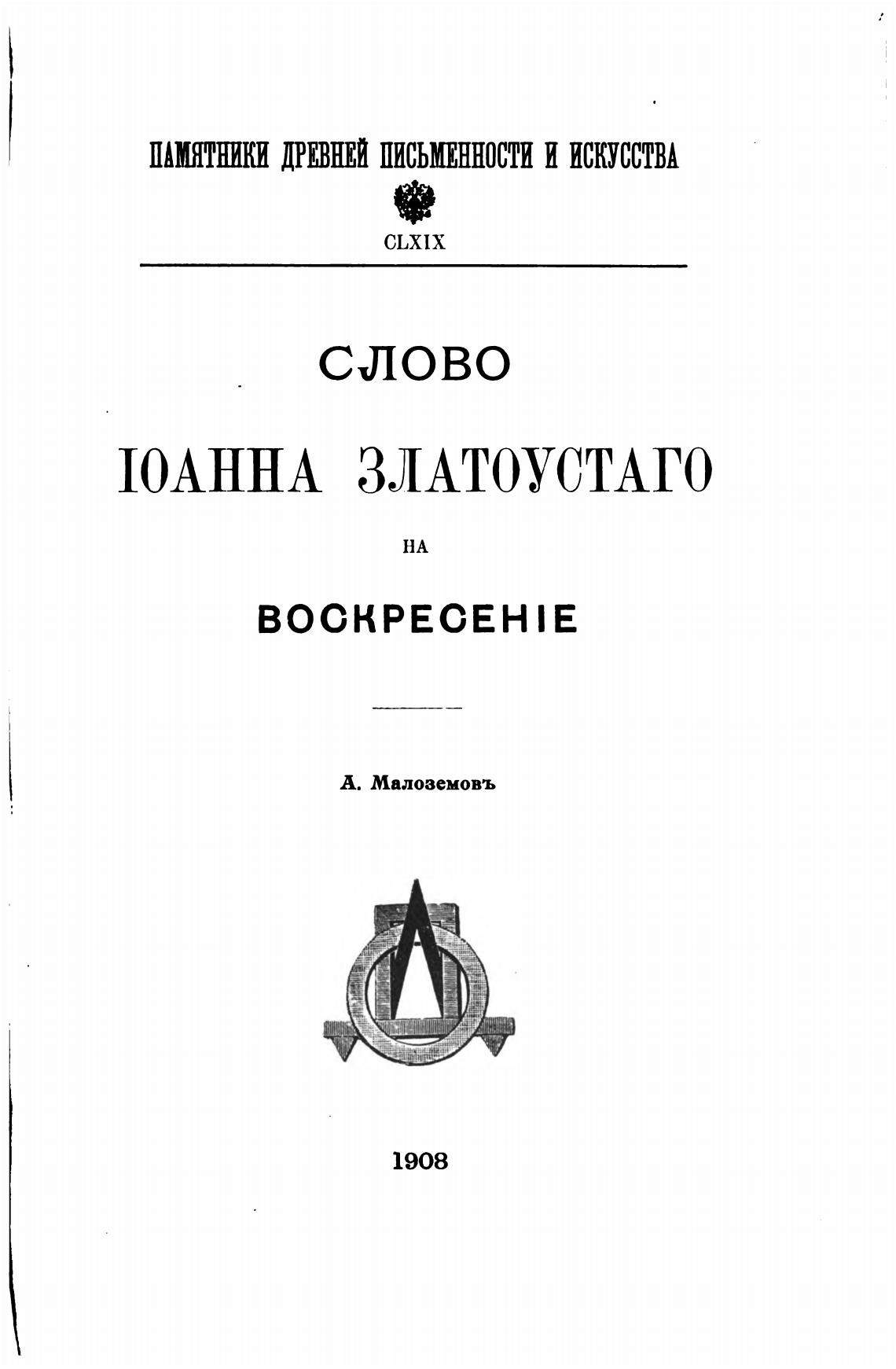 ПАМЯТНИКИ ДРЕВНЕЙ ПИСЬМЕННОСТИ И ИСКУССТВА

CLXIX

СЛОВО

ІОАННА ЗЛАТОУСТАГО

НА

ВОСКРЕСЕНІЕ

А. Малоземовъ

1908